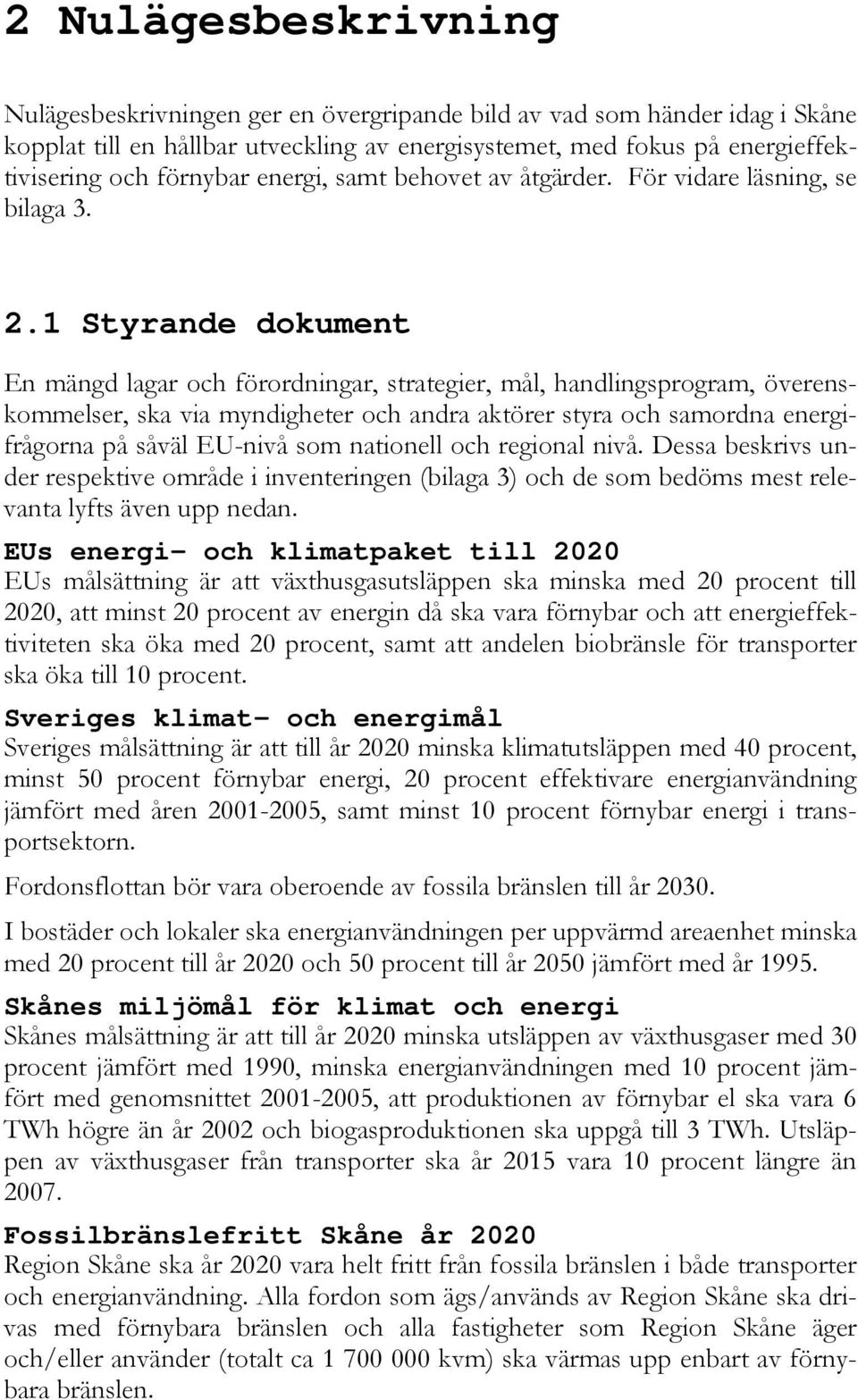 2 Nulägesbeskrivning

Nulägesbeskrivningen ger en övergripande bild av vad som händer idag i Skåne kopplat till en hållbar utveckling av energisystemet, med fokus på energieffektivisering och förnybar energi, samt behovet av åtgärder. För vidare läsning, se bilaga 3.

2.1 Styrande dokument

En mängd lagar och förordningar, strategier, mål, handlingsprogram, överenskommelser, ska via myndigheter och andra aktörer styra och samordna energifrågorna på såväl EU-nivå som nationell och regional nivå. Dessa beskrivs under respektive område i inventeringen (bilaga 3) och de som bedöms mest relevanta lyfts även upp nedan.

EUs energi- och klimatpaket till 2020
EUs målsättning är att växthusgasutsläppen ska minska med 20 procent till 2020, att minst 20 procent av energin då ska vara förnybar och att energieffektiviteten ska öka med 20 procent, samt att andelen biobränsle för transporter ska öka till 10 procent.

Sveriges klimat- och energimål
Sveriges målsättning är att till år 2020 minska klimatutsläppen med 40 procent, minst 50 procent förnybar energi, 20 procent effektivare energianvändning jämfört med åren 2001-2005, samt minst 10 procent förnybar energi i transportsektorn.

Fordonsflottan bör vara oberoende av fossila bränslen till år 2030.

I bostäder och lokaler ska energianvändningen per uppvärmd areaenhet minska med 20 procent till år 2020 och 50 procent till år 2050 jämfört med år 1995.

Skånes miljömål för klimat och energi
Skånes målsättning är att till år 2020 minska utsläppen av växthusgaser med 30 procent jämfört med 1990, minska energianvändningen med 10 procent jämfört med genomsnittet 2001-2005, att produktionen av förnybar el ska vara 6 TWh högre än år 2002 och biogasproduktionen ska uppgå till 3 TWh. Utsläppen av växthusgaser från transporter ska år 2015 vara 10 procent längre än 2007.

Fossilbränslefritt Skåne år 2020
Region Skåne ska år 2020 vara helt fritt från fossila bränslen i både transporter och energianvändning. Alla fordon som ägs/används av Region Skåne ska drivas med förnybara bränslen och alla fastigheter som Region Skåne äger och/eller använder (totalt ca 1 700 000 kvm) ska värmas upp enbart av förnybara bränslen.